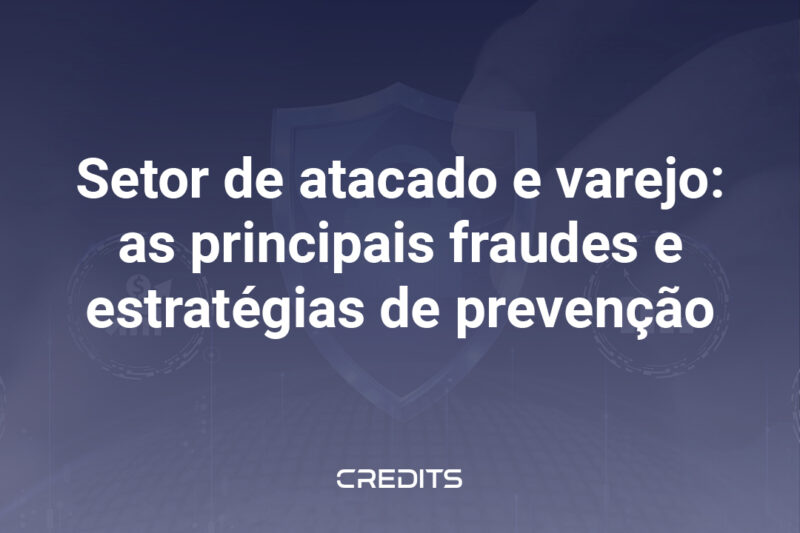 Setor de atacado e varejo: as principais fraudes e estratégias de prevenção

CREDITS